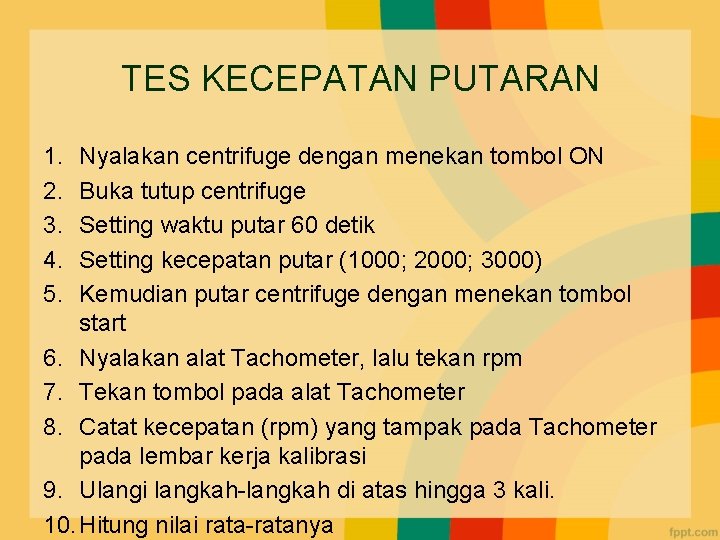 TES KECEPATAN PUTARAN

1. Nyalakan centrifuge dengan menekan tombol ON
2. Buka tutup centrifuge
3. Setting waktu putar 60 detik
4. Setting kecepatan putar (1000; 2000; 3000)
5. Kemudian putar centrifuge dengan menekan tombol start
6. Nyalakan alat Tachometer, lalu tekan rpm
7. Tekan tombol pada alat Tachometer
8. Catat kecepatan (rpm) yang tampak pada Tachometer pada lembar kerja kalibrasi
9. Ulangi langkah-langkah di atas hingga 3 kali.
10. Hitung nilai rata-ratanya

fppt.com